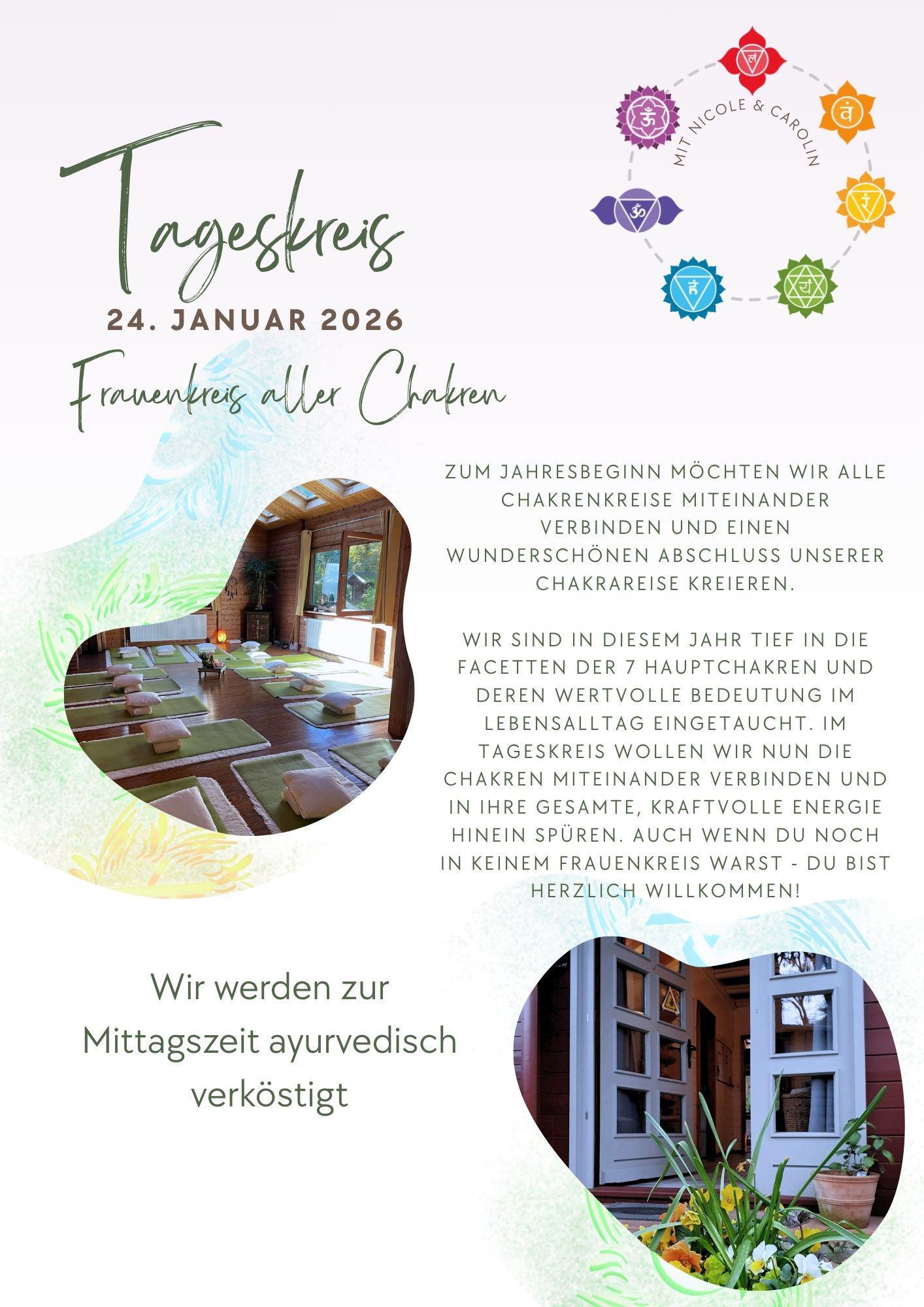 MIT NICOLE & CAROLIN

Tageskreis

24. JANUAR 2026

Frauenkreis aller Chakren

ZUM JAHRESBEGINN MÖCHTEN WIR ALLE CHAKRENKREISE MITEINANDER VERBINDEN UND EINEN WUNDERSCHÖNEN ABSCHLUSS UNSERER CHAKRAREISE KREIEREN.

WIR SIND IN DIESEM JAHR TIEF IN DIE FACETTEN DER 7 HAUPTCHAKREN UND DEREN WERTVOLLE BEDEUTUNG IM LEBENSALLTAG EINGETAUCHT. IM TAGESKREIS WOLLEN WIR NUN DIE CHAKREN MITEINANDER VERBINDEN UND IN IHRE GESAMTE, KRAFTVOLLE ENERGIE HINEIN SPÜREN. AUCH WENN DU NOCH IN KEINEM FRAUENKREIS WARST - DU BIST HERZLICH WILLKOMMEN!

Wir werden zur Mittagszeit ayurvedisch verköstigt